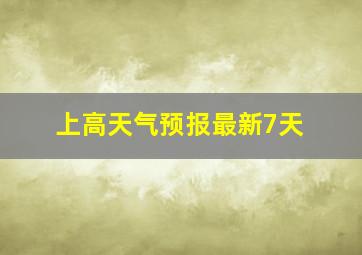 上高天气预报最新7天